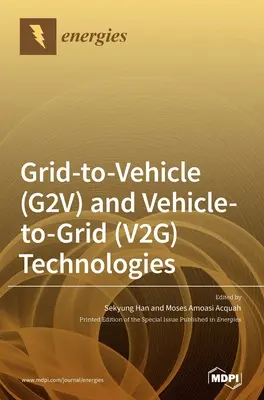 energies

Grid-to-Vehicle (G2V) and Vehicle-to-Grid (V2G) Technologies

Edited by
Sekyung Han and Moses Amoasi Acquah
Printed Edition of the Special Issue Published in Energies

www.mdpi.com/journal/energies

MDPI